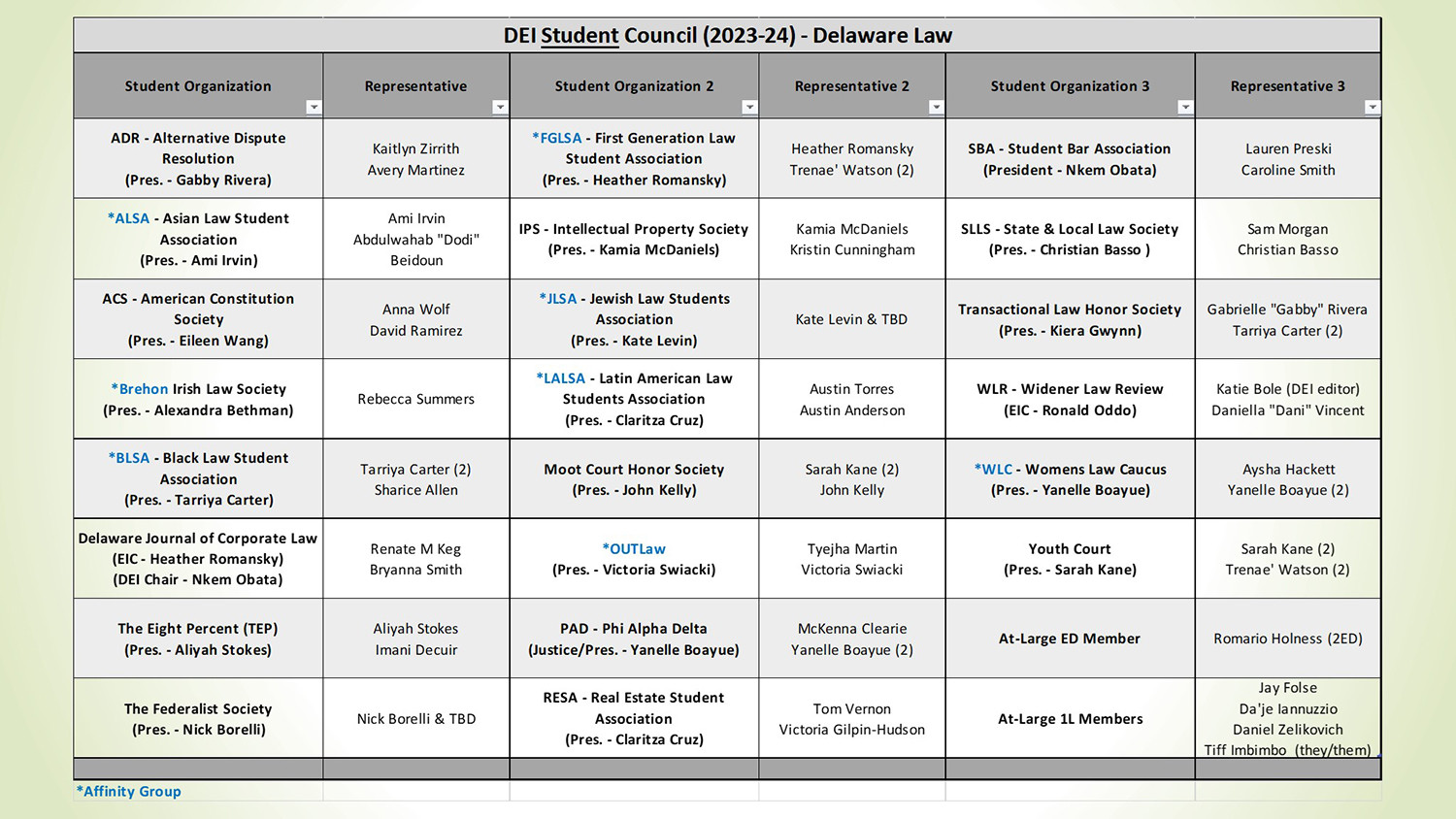 DEI Student Council (2023-24) - Delaware Law

| Student Organization | Representative | Student Organization 2 | Representative 2 | Student Organization 3 | Representative 3 |
|---|---|---|---|---|---|
| ADR - Alternative Dispute Resolution (Pres. - Gabby Rivera) | Kaitlyn Zirrith Avery Martinez | *FGLSA - First Generation Law Student Association (Pres. - Heather Romansky) | Heather Romansky Trenae' Watson (2) | SBA - Student Bar Association (President - Nkem Obata) | Lauren Preski Caroline Smith |
| *ALSA - Asian Law Student Association (Pres. - Ami Irvin) | Ami Irvin Abdulwahab "Dodi" Beidoun | IPS - Intellectual Property Society (Pres. - Kamia McDaniels) | Kamia McDaniels Kristin Cunningham | SLLS - State & Local Law Society (Pres. - Christian Basso ) | Sam Morgan Christian Basso |
| ACS - American Constitution Society (Pres. - Eileen Wang) | Anna Wolf David Ramirez | *JLSA - Jewish Law Students Association (Pres. - Kate Levin) | Kate Levin & TBD | Transactional Law Honor Society (Pres. - Kiera Gwynn) | Gabrielle "Gabby" Rivera Tarriya Carter (2) |
| *Brehon Irish Law Society (Pres. - Alexandra Bethman) | Rebecca Summers | *LALSA - Latin American Law Students Association (Pres. - Claritza Cruz) | Austin Torres Austin Anderson | WLR - Widener Law Review (EIC - Ronald Oddo) | Katie Bole (DEI editor) Daniella "Dani" Vincent |
| *BLSA - Black Law Student Association (Pres. - Tarriya Carter) | Tarriya Carter (2) Sharice Allen | Moot Court Honor Society (Pres. - John Kelly) | Sarah Kane (2) John Kelly | *WLC - Womens Law Caucus (Pres. - Yanelle Boayue) | Aysha Hackett Yanelle Boayue (2) |
| Delaware Journal of Corporate Law (EIC - Heather Romansky) (DEI Chair - Nkem Obata) | Renate M Keg Bryanna Smith | *OUTLaw (Pres. - Victoria Swiacki) | Tyejha Martin Victoria Swiacki | Youth Court (Pres. - Sarah Kane) | Sarah Kane (2) Trenae' Watson (2) |
| The Eight Percent (TEP) (Pres. - Aliyah Stokes) | Aliyah Stokes Imani Decuir | PAD - Phi Alpha Delta (Justice/Pres. - Yanelle Boayue) | McKenna Clearie Yanelle Boayue (2) | At-Large ED Member | Romario Holness (2ED) |
| The Federalist Society (Pres. - Nick Borelli) | Nick Borelli & TBD | RESA - Real Estate Student Association (Pres. - Claritza Cruz) | Tom Vernon Victoria Gilpin-Hudson | At-Large 1L Members | Jay Folse Da'je Iannuzzio Daniel Zelikovich Tiff Imbimbo (they/them) |

*Affinity Group